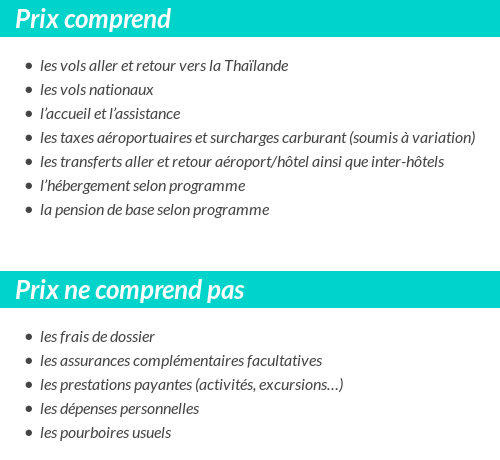 Prix comprend

- les vols aller et retour vers la Thaïlande
- les vols nationaux
- l'accueil et l'assistance
- les taxes aéroportuaires et surcharges carburant (soumis à variation)
- les transferts aller et retour aéroport/hôtel ainsi que inter-hôtels
- l'hébergement selon programme
- la pension de base selon programme

Prix ne comprend pas

- les frais de dossier
- les assurances complémentaires facultatives
- les prestations payantes (activités, excursions…)
- les dépenses personnelles
- les pourboires usuels